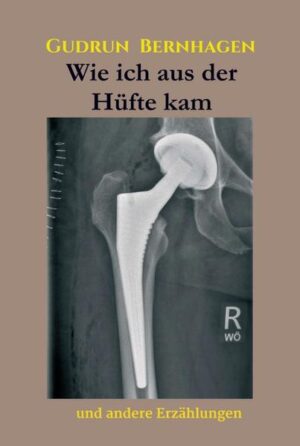 GUDRUN BERNHAGEN

Wie ich aus der Hüfte kam

R
WÖ

und andere Erzählungen